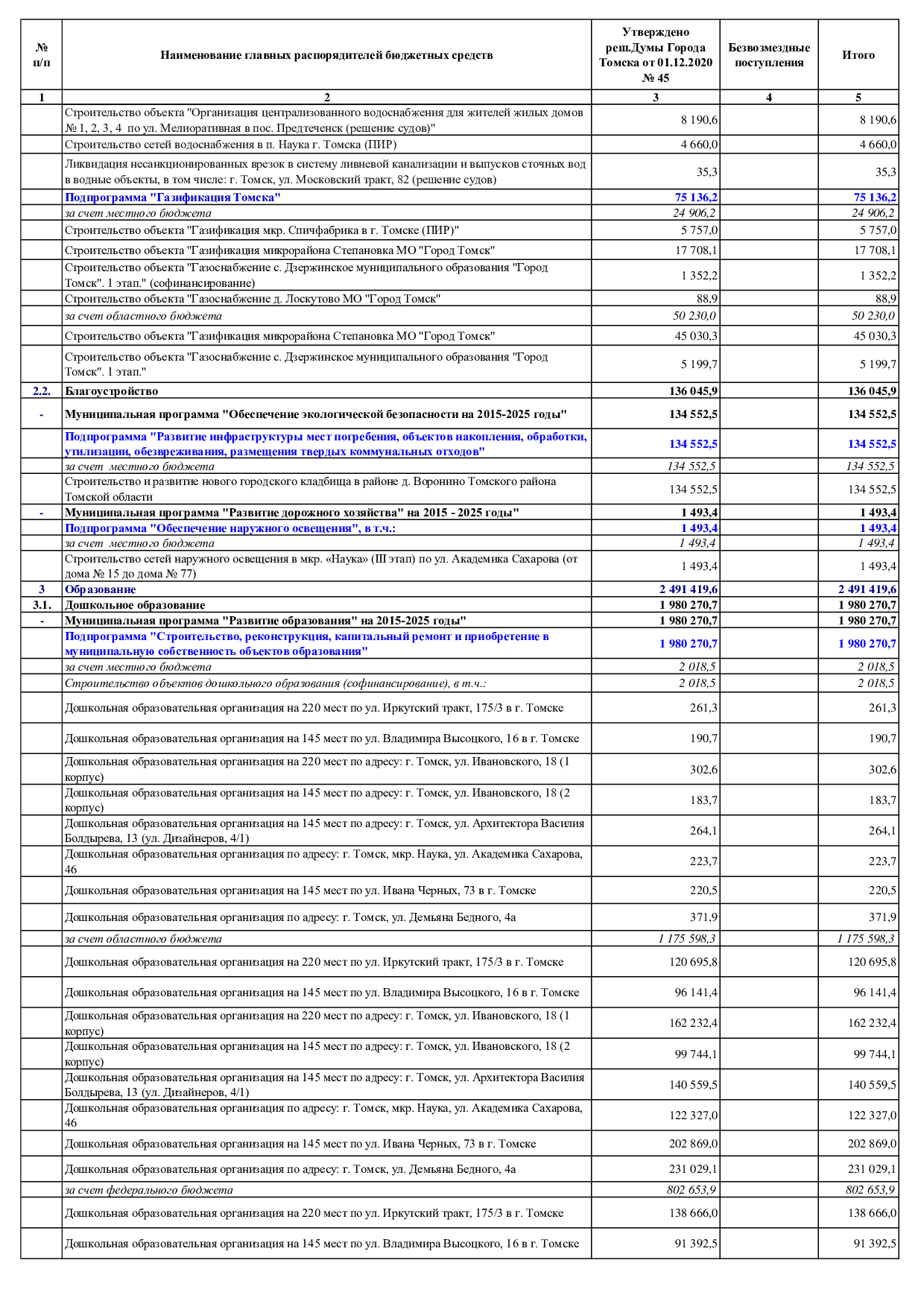 | № п/п | Наименование главных распорядителей бюджетных средств | Утверждено реш.Думы Города Томска от 01.12.2020 № 45 | Безвозмездные поступления | Итого |
|---|---|---|---|---|
| 1 | 2 | 3 | 4 | 5 |
| | Строительство объекта "Организация централизованного водоснабжения для жителей жилых домов № 1, 2, 3, 4 по ул. Мелиоративная в пос. Предтеченск (решение судов)" | 8 190,6 | | 8 190,6 |
| | Строительство сетей водоснабжения в п. Наука г. Томска (ПИР) | 4 660,0 | | 4 660,0 |
| | Ликвидация несанкционированных врезок в систему ливневой канализации и выпусков сточных вод в водные объекты, в том числе: г. Томск, ул. Московский тракт, 82 (решение судов) | 35,3 | | 35,3 |
| | Подпрограмма "Газификация Томска" | 75 136,2 | | 75 136,2 |
| | за счет местного бюджета | 24 906,2 | | 24 906,2 |
| | Строительство объекта "Газификация мкр. Спичфабрика в г. Томске (ПИР)" | 5 757,0 | | 5 757,0 |
| | Строительство объекта "Газификация микрорайона Степановка МО "Город Томск" | 17 708,1 | | 17 708,1 |
| | Строительство объекта "Газоснабжение с. Дзержинское муниципального образования "Город Томск". 1 этап." (софинансирование) | 1 352,2 | | 1 352,2 |
| | Строительство объекта "Газоснабжение д. Лоскутово МО "Город Томск" | 88,9 | | 88,9 |
| | за счет областного бюджета | 50 230,0 | | 50 230,0 |
| | Строительство объекта "Газификация микрорайона Степановка МО "Город Томск" | 45 030,3 | | 45 030,3 |
| | Строительство объекта "Газоснабжение с. Дзержинское муниципального образования "Город Томск". 1 этап." | 5 199,7 | | 5 199,7 |
| 2.2. | Благоустройство | 136 045,9 | | 136 045,9 |
| - | Муниципальная программа "Обеспечение экологической безопасности на 2015-2025 годы" | 134 552,5 | | 134 552,5 |
| | Подпрограмма "Развитие инфраструктуры мест погребения, объектов накопления, обработки, утилизации, обезвреживания, размещения твердых коммунальных отходов" | 134 552,5 | | 134 552,5 |
| | за счет местного бюджета | 134 552,5 | | 134 552,5 |
| | Строительство и развитие нового городского кладбища в районе д. Воронино Томского района Томской области | 134 552,5 | | 134 552,5 |
| - | Муниципальная программа "Развитие дорожного хозяйства" на 2015 - 2025 годы" | 1 493,4 | | 1 493,4 |
| | Подпрограмма "Обеспечение наружного освещения", в т.ч.: | 1 493,4 | | 1 493,4 |
| | за счет местного бюджета | 1 493,4 | | 1 493,4 |
| | Строительство сетей наружного освещения в мкр. «Наука» (III этап) по ул. Академика Сахарова (от дома № 15 до дома № 77) | 1 493,4 | | 1 493,4 |
| 3 | Образование | 2 491 419,6 | | 2 491 419,6 |
| 3.1. | Дошкольное образование | 1 980 270,7 | | 1 980 270,7 |
| - | Муниципальная программа "Развитие образования" на 2015-2025 годы" | 1 980 270,7 | | 1 980 270,7 |
| | Подпрограмма "Строительство, реконструкция, капитальный ремонт и приобретение в муниципальную собственность объектов образования" | 1 980 270,7 | | 1 980 270,7 |
| | за счет местного бюджета | 2 018,5 | | 2 018,5 |
| | Строительство объектов дошкольного образования (софинансирование), в т.ч.: | 2 018,5 | | 2 018,5 |
| | Дошкольная образовательная организация на 220 мест по ул. Иркутский тракт, 175/3 в г. Томске | 261,3 | | 261,3 |
| | Дошкольная образовательная организация на 145 мест по ул. Владимира Высоцкого, 16 в г. Томске | 190,7 | | 190,7 |
| | Дошкольная образовательная организация на 220 мест по адресу: г. Томск, ул. Ивановского, 18 (1 корпус) | 302,6 | | 302,6 |
| | Дошкольная образовательная организация на 145 мест по адресу: г. Томск, ул. Ивановского, 18 (2 корпус) | 183,7 | | 183,7 |
| | Дошкольная образовательная организация на 145 мест по адресу: г. Томск, ул. Архитектора Василия Болдырева, 13 (ул. Дизайнеров, 4/1) | 264,1 | | 264,1 |
| | Дошкольная образовательная организация по адресу: г. Томск, мкр. Наука, ул. Академика Сахарова, 46 | 223,7 | | 223,7 |
| | Дошкольная образовательная организация на 145 мест по ул. Ивана Черных, 73 в г. Томске | 220,5 | | 220,5 |
| | Дошкольная образовательная организация по адресу: г. Томск, ул. Демьяна Бедного, 4а | 371,9 | | 371,9 |
| | за счет областного бюджета | 1 175 598,3 | | 1 175 598,3 |
| | Дошкольная образовательная организация на 220 мест по ул. Иркутский тракт, 175/3 в г. Томске | 120 695,8 | | 120 695,8 |
| | Дошкольная образовательная организация на 145 мест по ул. Владимира Высоцкого, 16 в г. Томске | 96 141,4 | | 96 141,4 |
| | Дошкольная образовательная организация на 220 мест по адресу: г. Томск, ул. Ивановского, 18 (1 корпус) | 162 232,4 | | 162 232,4 |
| | Дошкольная образовательная организация на 145 мест по адресу: г. Томск, ул. Ивановского, 18 (2 корпус) | 99 744,1 | | 99 744,1 |
| | Дошкольная образовательная организация на 145 мест по адресу: г. Томск, ул. Архитектора Василия Болдырева, 13 (ул. Дизайнеров, 4/1) | 140 559,5 | | 140 559,5 |
| | Дошкольная образовательная организация по адресу: г. Томск, мкр. Наука, ул. Академика Сахарова, 46 | 122 327,0 | | 122 327,0 |
| | Дошкольная образовательная организация на 145 мест по ул. Ивана Черных, 73 в г. Томске | 202 869,0 | | 202 869,0 |
| | Дошкольная образовательная организация по адресу: г. Томск, ул. Демьяна Бедного, 4а | 231 029,1 | | 231 029,1 |
| | за счет федерального бюджета | 802 653,9 | | 802 653,9 |
| | Дошкольная образовательная организация на 220 мест по ул. Иркутский тракт, 175/3 в г. Томске | 138 666,0 | | 138 666,0 |
| | Дошкольная образовательная организация на 145 мест по ул. Владимира Высоцкого, 16 в г. Томске | 91 392,5 | | 91 392,5 |